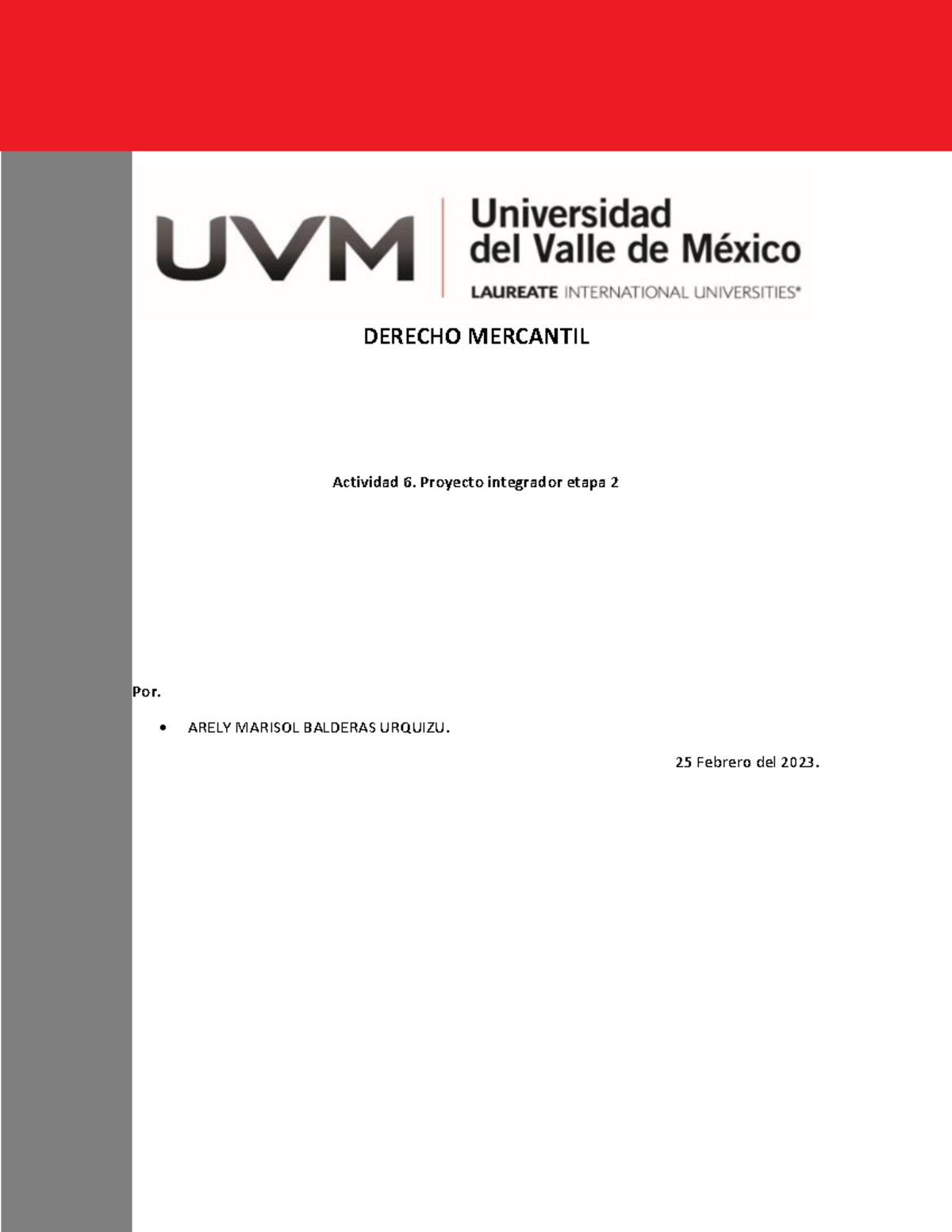 UVM

Universidad del Valle de México

LAUREATE INTERNATIONAL UNIVERSITIES®

DERECHO MERCANTIL

Actividad 6. Proyecto integrador etapa 2

Por.

• ARELY MARISOL BALDERAS URQUIZU.

25 Febrero del 2023.